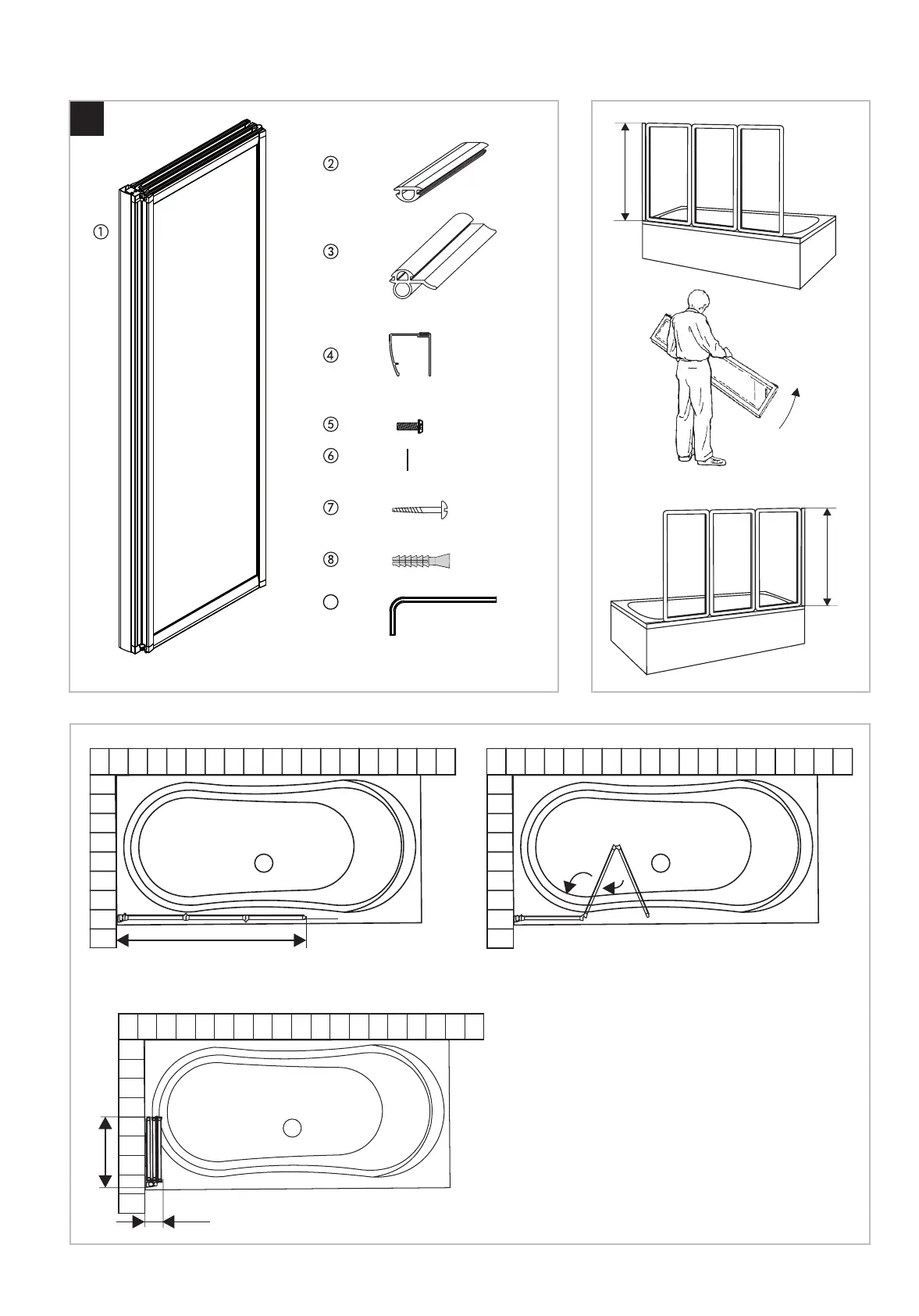 ①

②

③

④

⑤

⑥

⑦

⑧